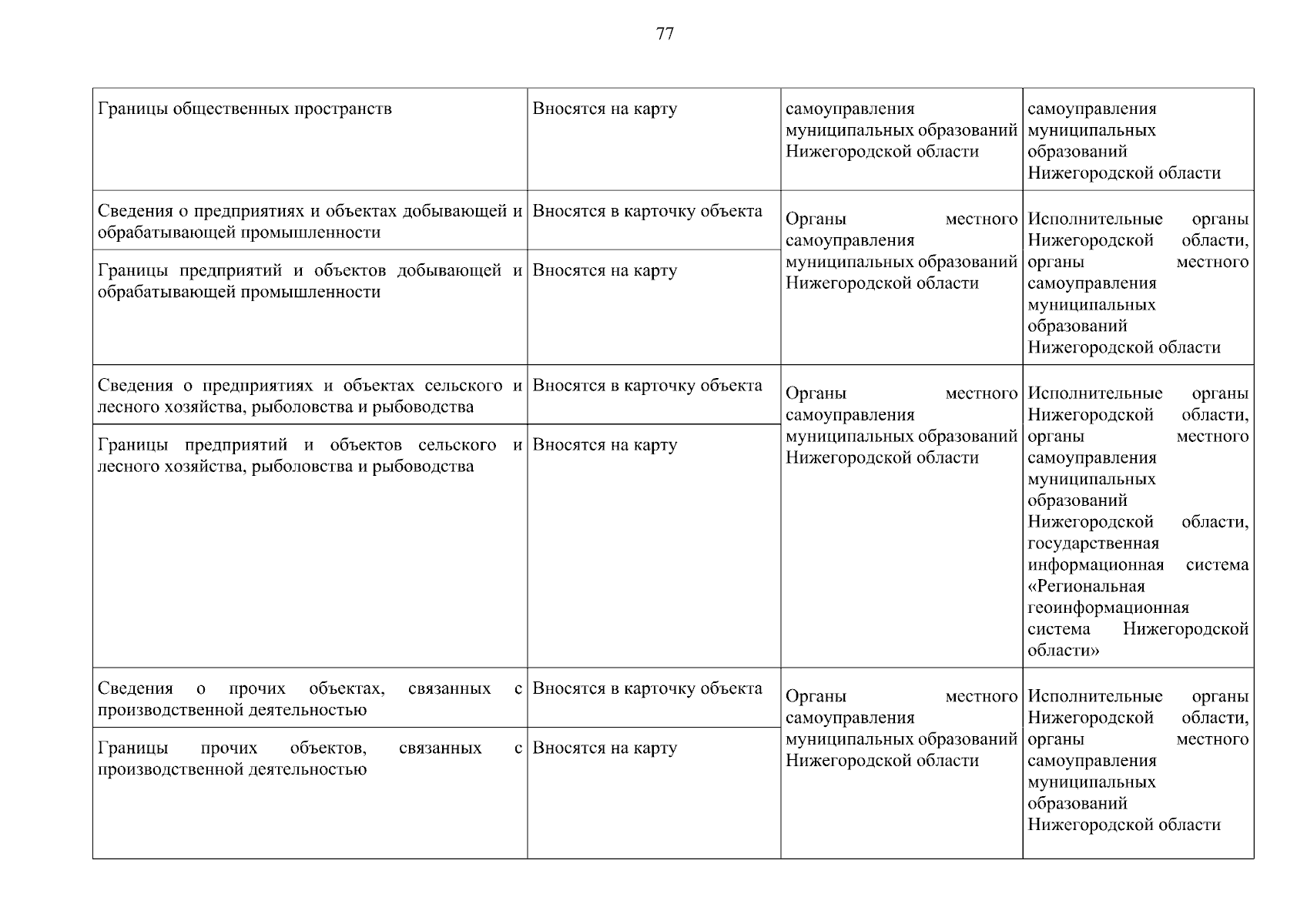 77

| | | | |
|---|---|---|---|
| Границы общественных пространств | Вносятся на карту | самоуправления муниципальных образований Нижегородской области | самоуправления муниципальных образований Нижегородской области |
| Сведения о предприятиях и объектах добывающей и обрабатывающей промышленности | Вносятся в карточку объекта | Органы местного самоуправления муниципальных образований Нижегородской области | Исполнительные органы Нижегородской области, органы местного самоуправления муниципальных образований Нижегородской области |
| Границы предприятий и объектов добывающей и обрабатывающей промышленности | Вносятся на карту | | |
| Сведения о предприятиях и объектах сельского и лесного хозяйства, рыболовства и рыбоводства | Вносятся в карточку объекта | Органы местного самоуправления муниципальных образований Нижегородской области | Исполнительные органы Нижегородской области, органы местного самоуправления муниципальных образований Нижегородской области, государственная информационная система «Региональная геоинформационная система Нижегородской области» |
| Границы предприятий и объектов сельского и лесного хозяйства, рыболовства и рыбоводства | Вносятся на карту | | |
| Сведения о прочих объектах, связанных с производственной деятельностью | Вносятся в карточку объекта | Органы местного самоуправления муниципальных образований Нижегородской области | Исполнительные органы Нижегородской области, органы местного самоуправления муниципальных образований Нижегородской области |
| Границы прочих объектов, связанных с производственной деятельностью | Вносятся на карту | | |